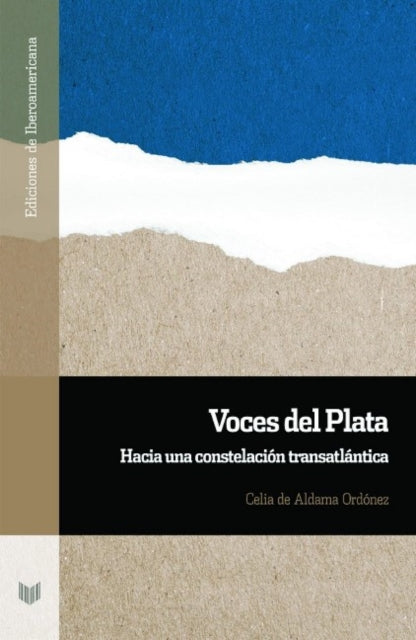 Ediciones de Iberoamericana

Voces del Plata

Hacia una constelación transatlántica

Celia de Aldama Ordónez